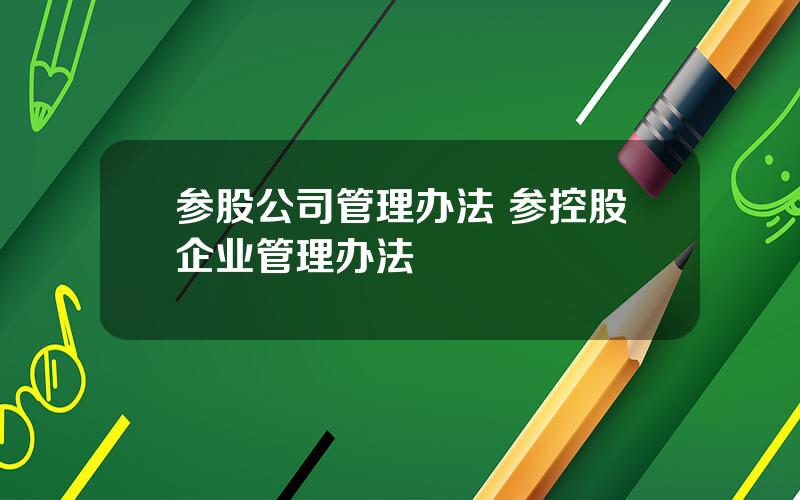 参股公司管理办法 参控股企业管理办法